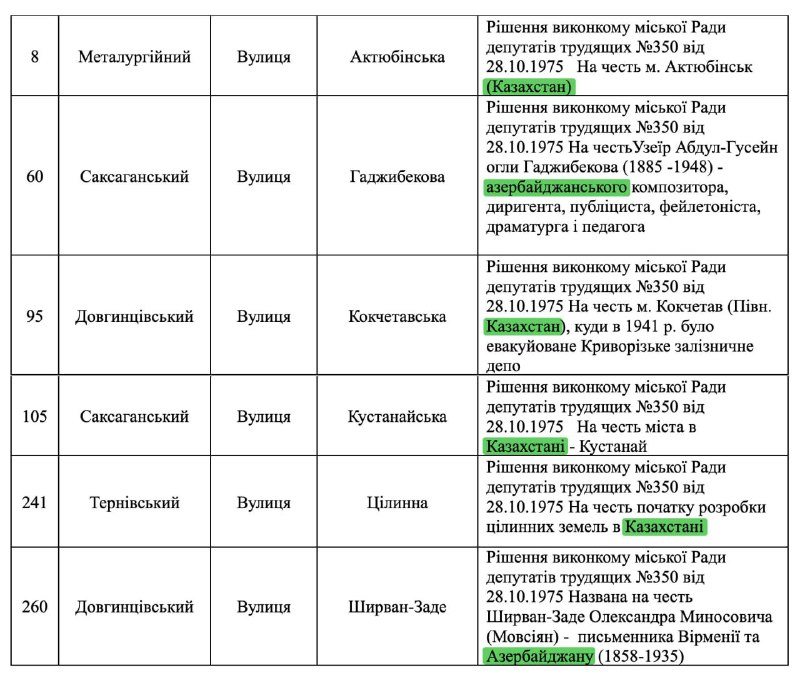 | 8 | Металургійний | Вулиця | Актюбінська | Рішення виконкому міської Ради депутатів трудящих №350 від 28.10.1975 На честь м. Актюбінськ (Казахстан) |
|---|---|---|---|---|
| 60 | Саксаганський | Вулиця | Гаджибекова | Рішення виконкому міської Ради депутатів трудящих №350 від 28.10.1975 На честьУзеїр Абдул-Гусейн огли Гаджибекова (1885 -1948) - азербайджанського композитора, диригента, публіциста, фейлетоніста, драматурга і педагога |
| 95 | Довгинцівський | Вулиця | Кокчетавська | Рішення виконкому міської Ради депутатів трудящих №350 від 28.10.1975 На честь м. Кокчетав (Півн. Казахстан), куди в 1941 р. було евакуйоване Криворізьке залізничне депо |
| 105 | Саксаганський | Вулиця | Кустанайська | Рішення виконкому міської Ради депутатів трудящих №350 від 28.10.1975 На честь міста в Казахстані - Кустанай |
| 241 | Тернівський | Вулиця | Цілинна | Рішення виконкому міської Ради депутатів трудящих №350 від 28.10.1975 На честь початку розробки цілинних земель в Казахстані |
| 260 | Довгинцівський | Вулиця | Ширван-Заде | Рішення виконкому міської Ради депутатів трудящих №350 від 28.10.1975 Названа на честь Ширван-Заде Олександра Миносовича (Мовсіян) - письменника Вірменії та Азербайджану (1858-1935) |